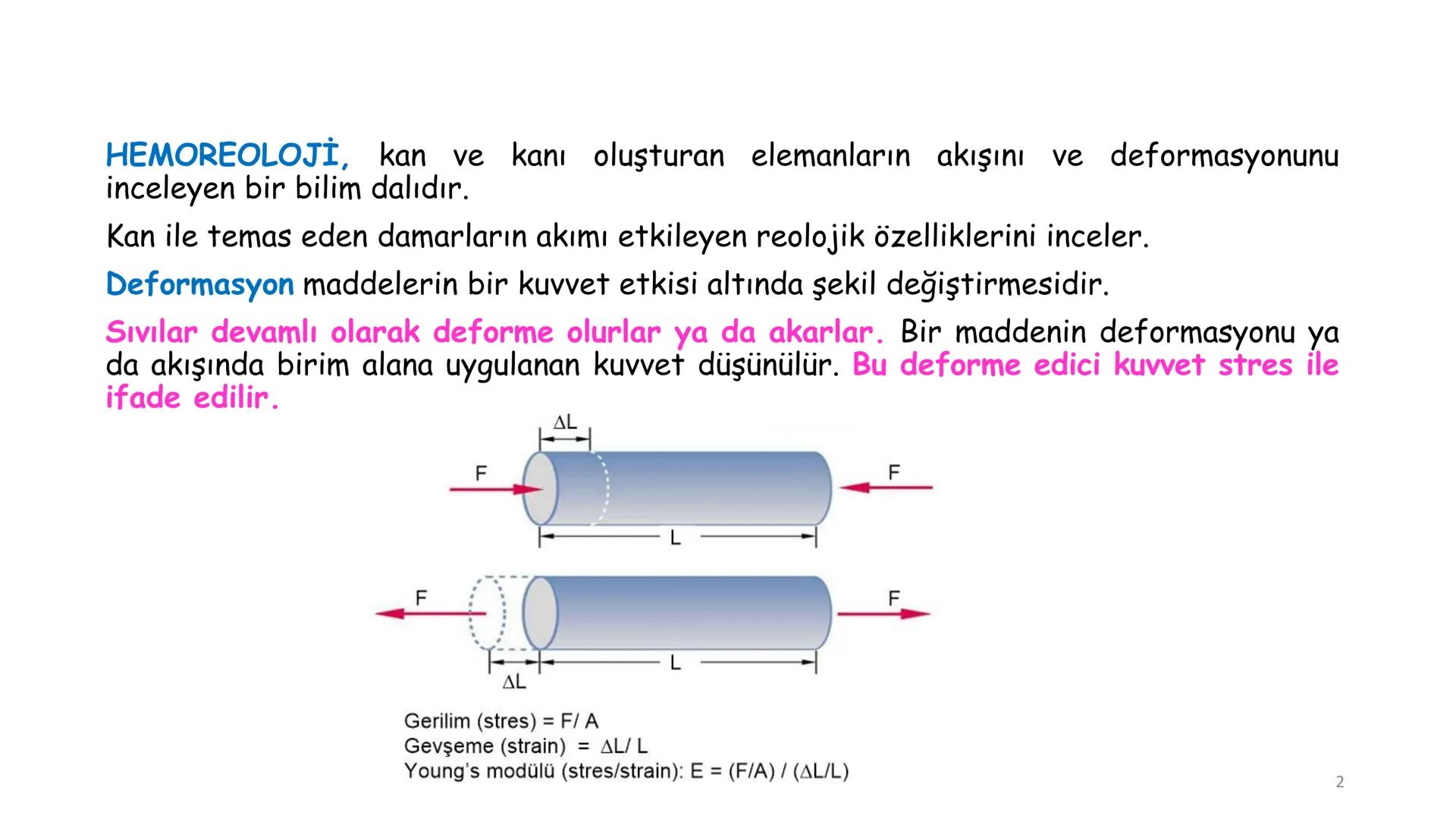 HEMOREOLOJİ, kan ve kanı oluşturan elemanların akışını ve deformasyonunu inceleyen bir bilim dalıdır.

Kan ile temas eden damarların akımı etkileyen reolojik özelliklerini inceler.

Deformasyon maddelerin bir kuvvet etkisi altında şekil değiştirmesidir.

Sıvılar devamlı olarak deforme olurlar ya da akarlar. Bir maddenin deformasyonu ya da akışında birim alana uygulanan kuvvet düşünülür. Bu deforme edici kuvvet stres ile ifade edilir.

$\Delta L$

F

F

L

F

F

L

$\Delta L$

Gerilim (stres) = F/ A
Gevşeme (strain) = $\Delta L$/ L
Young's modülü (stres/strain): E = (F/A) / ($\Delta L$/L)

2